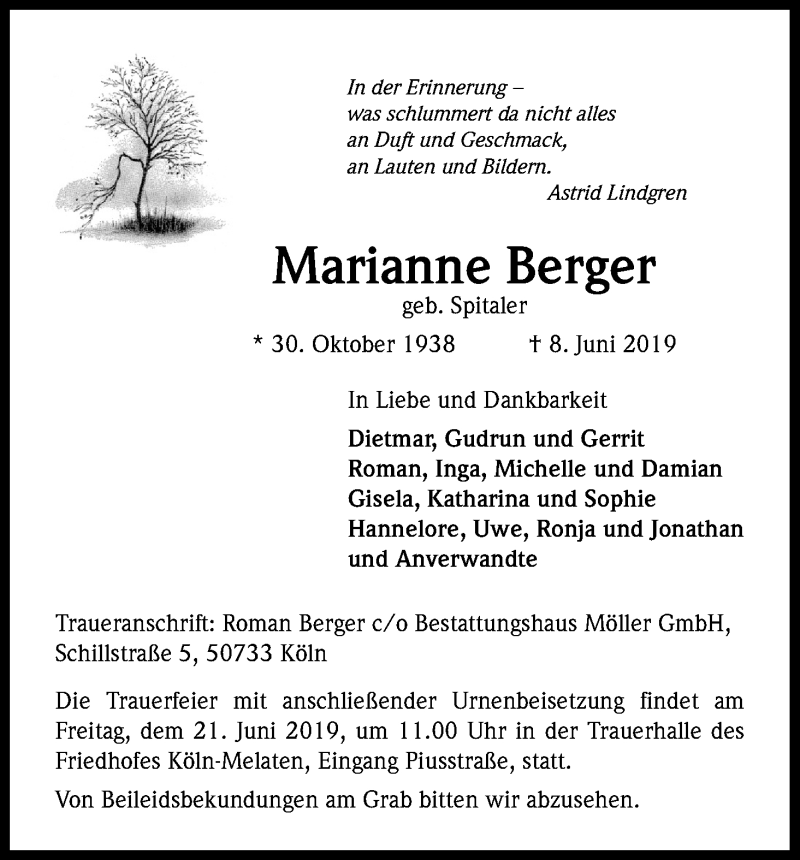 In der Erinnerung –
was schlummert da nicht alles
an Duft und Geschmack,
an Lauten und Bildern.
Astrid Lindgren

Marianne Berger
geb. Spitaler

* 30. Oktober 1938 † 8. Juni 2019

In Liebe und Dankbarkeit

Dietmar, Gudrun und Gerrit
Roman, Inga, Michelle und Damian
Gisela, Katharina und Sophie
Hannelore, Uwe, Ronja und Jonathan
und Anverwandte

Traueranschrift: Roman Berger c/o Bestattungshaus Möller GmbH, Schillstraße 5, 50733 Köln

Die Trauerfeier mit anschließender Urnenbeisetzung findet am Freitag, dem 21. Juni 2019, um 11.00 Uhr in der Trauerhalle des Friedhofes Köln-Melaten, Eingang Piusstraße, statt.

Von Beileidsbekundungen am Grab bitten wir abzusehen.